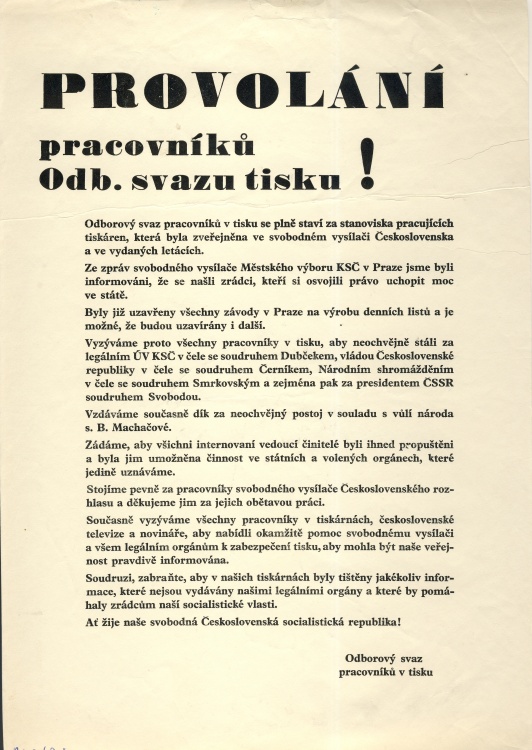 PROVOLÁNÍ

pracovníků
Odb. svazu tisku !

Odborový svaz pracovníků v tisku se plně staví za stanoviska pracujících tiskáren, která byla zveřejněna ve svobodném vysílači Československa a ve vydaných letácích.

Ze zpráv svobodného vysílače Městského výboru KSČ v Praze jsme byli informováni, že se našli zrádci, kteří si osvojili právo uchopit moc ve státě.

Byly již uzavřeny všechny závody v Praze na výrobu denních listů a je možné, že budou uzavírány i další.

Vyzýváme proto všechny pracovníky v tisku, aby neochvějně stáli za legálním ÚV KSČ v čele se soudruhem Dubčekem, vládou Československé republiky v čele se soudruhem Černíkem, Národním shromážděním v čele se soudruhem Smrkovským a zejména pak za presidentem ČSSR soudruhem Svobodou.

Vzdáváme současně dík za neochvějný postoj v souladu s vůlí národa s. B. Machačové.

Žádáme, aby všichni internovaní vedoucí činitelé byli ihned propuštěni a byla jim umožněna činnost ve státních a volených orgánech, které jedině uznáváme.

Stojíme pevně za pracovníky svobodného vysílače Československého rozhlasu a děkujeme jim za jejich obětavou práci.

Současně vyzýváme všechny pracovníky v tiskárnách, československé televize a novináře, aby nabídli okamžitě pomoc svobodnému vysílači a všem legálním orgánům k zabezpečení tisku, aby mohla být naše veřejnost pravdivě informována.

Soudruzi, zabraňte, aby v našich tiskárnách byly tištěny jakékoliv informace, které nejsou vydávány našimi legálními orgány a které by pomáhaly zrádcům naší socialistické vlasti.

Ať žije naše svobodná Československá socialistická republika!

Odborový svaz
pracovníků v tisku